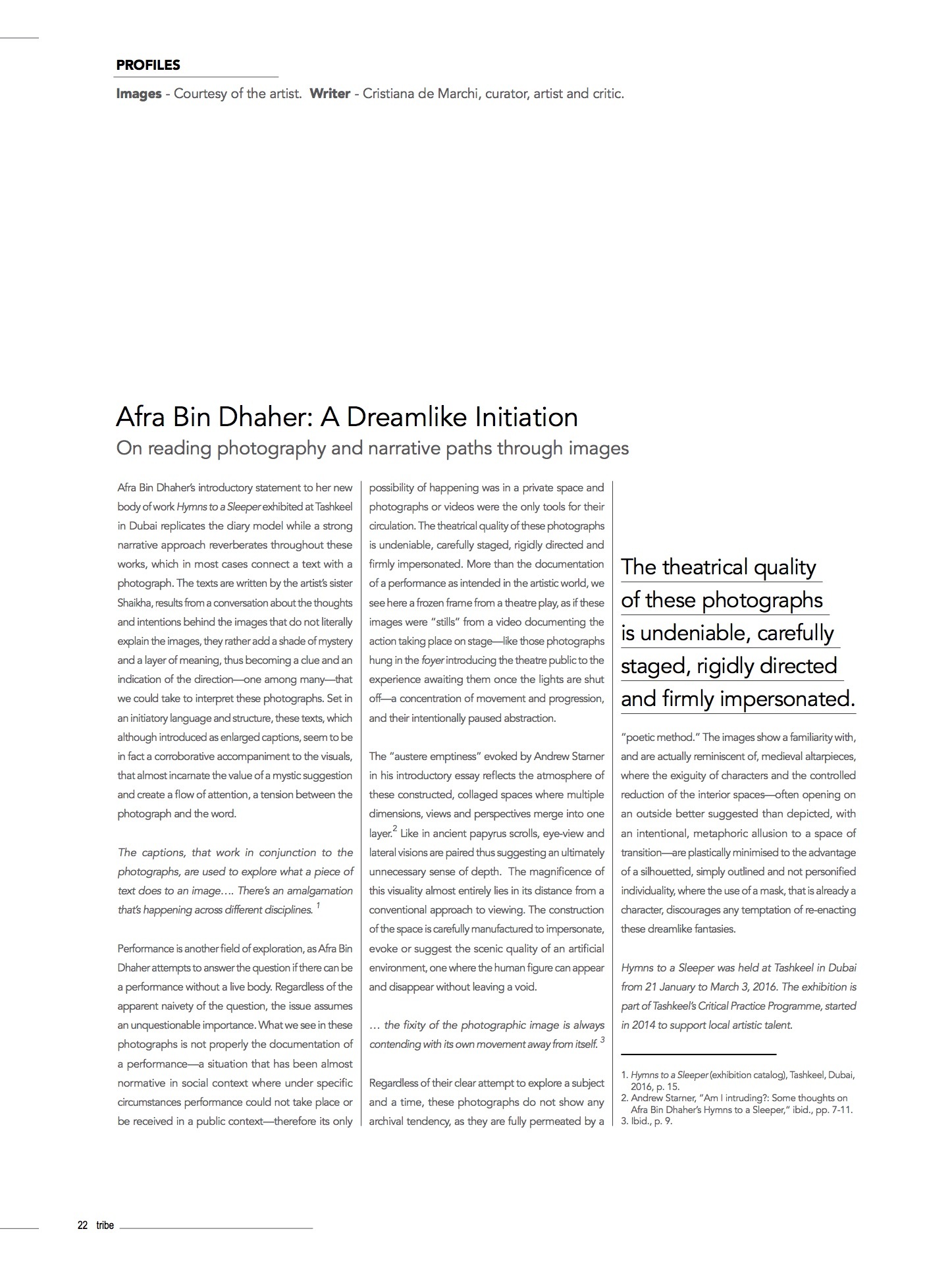 PROFILES

Images - Courtesy of the artist. Writer - Cristiana de Marchi, curator, artist and critic.

Afra Bin Dhaher: A Dreamlike Initiation

On reading photography and narrative paths through images

Afra Bin Dhaher's introductory statement to her new body of work Hymns to a Sleeper exhibited at Tashkeel in Dubai replicates the diary model while a strong narrative approach reverberates throughout these works, which in most cases connect a text with a photograph. The texts are written by the artist's sister Shaikha, results from a conversation about the thoughts and intentions behind the images that do not literally explain the images, they rather add a shade of mystery and a layer of meaning, thus becoming a clue and an indication of the direction—one among many—that we could take to interpret these photographs. Set in an initiatory language and structure, these texts, which although introduced as enlarged captions, seem to be in fact a corroborative accompaniment to the visuals, that almost incarnate the value of a mystic suggestion and create a flow of attention, a tension between the photograph and the word.

The captions, that work in conjunction to the photographs, are used to explore what a piece of text does to an image…. There's an amalgamation that's happening across different disciplines. $^1$

Performance is another field of exploration, as Afra Bin Dhaher attempts to answer the question if there can be a performance without a live body. Regardless of the apparent naivety of the question, the issue assumes an unquestionable importance. What we see in these photographs is not properly the documentation of a performance—a situation that has been almost normative in social context where under specific circumstances performance could not take place or be received in a public context—therefore its only possibility of happening was in a private space and photographs or videos were the only tools for their circulation. The theatrical quality of these photographs is undeniable, carefully staged, rigidly directed and firmly impersonated. More than the documentation of a performance as intended in the artistic world, we see here a frozen frame from a theatre play, as if these images were "stills" from a video documenting the action taking place on stage—like those photographs hung in the foyer introducing the theatre public to the experience awaiting them once the lights are shut off—a concentration of movement and progression, and their intentionally paused abstraction.

The "austere emptiness" evoked by Andrew Starner in his introductory essay reflects the atmosphere of these constructed, collaged spaces where multiple dimensions, views and perspectives merge into one layer.$^2$ Like in ancient papyrus scrolls, eye-view and lateral visions are paired thus suggesting an ultimately unnecessary sense of depth. The magnificence of this visuality almost entirely lies in its distance from a conventional approach to viewing. The construction of the space is carefully manufactured to impersonate, evoke or suggest the scenic quality of an artificial environment, one where the human figure can appear and disappear without leaving a void.

… the fixity of the photographic image is always contending with its own movement away from itself. $^3$

Regardless of their clear attempt to explore a subject and a time, these photographs do not show any archival tendency, as they are fully permeated by a

The theatrical quality of these photographs is undeniable, carefully staged, rigidly directed and firmly impersonated.

"poetic method." The images show a familiarity with, and are actually reminiscent of, medieval altarpieces, where the exiguity of characters and the controlled reduction of the interior spaces—often opening on an outside better suggested than depicted, with an intentional, metaphoric allusion to a space of transition—are plastically minimised to the advantage of a silhouetted, simply outlined and not personified individuality, where the use of a mask, that is already a character, discourages any temptation of re-enacting these dreamlike fantasies.

Hymns to a Sleeper was held at Tashkeel in Dubai from 21 January to March 3, 2016. The exhibition is part of Tashkeel's Critical Practice Programme, started in 2014 to support local artistic talent.

1. Hymns to a Sleeper (exhibition catalog), Tashkeel, Dubai, 2016, p. 15.
2. Andrew Starner, "Am I intruding?: Some thoughts on Afra Bin Dhaher's Hymns to a Sleeper," ibid., pp. 7-11.
3. Ibid., p. 9.

22 tribe